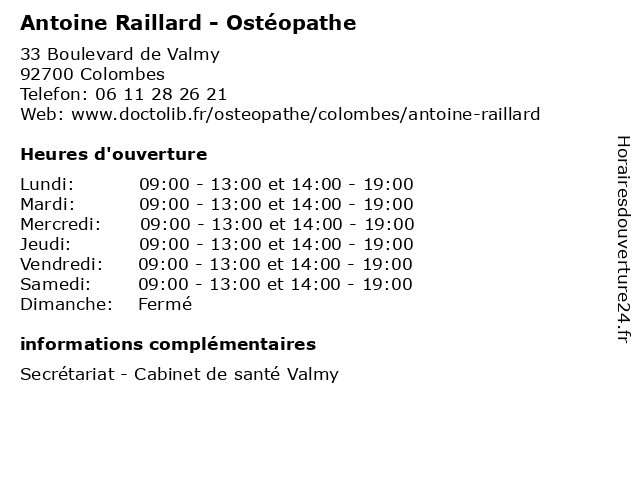 Antoine Raillard - Ostéopathe

33 Boulevard de Valmy
92700 Colombes
Telefon: 06 11 28 26 21
Web: www.doctolib.fr/osteopathe/colombes/antoine-raillard

Heures d'ouverture

Lundi: 09:00 - 13:00 et 14:00 - 19:00
Mardi: 09:00 - 13:00 et 14:00 - 19:00
Mercredi: 09:00 - 13:00 et 14:00 - 19:00
Jeudi: 09:00 - 13:00 et 14:00 - 19:00
Vendredi: 09:00 - 13:00 et 14:00 - 19:00
Samedi: 09:00 - 13:00 et 14:00 - 19:00
Dimanche: Fermé

informations complémentaires

Secrétariat - Cabinet de santé Valmy

Horairesdouverture24.fr